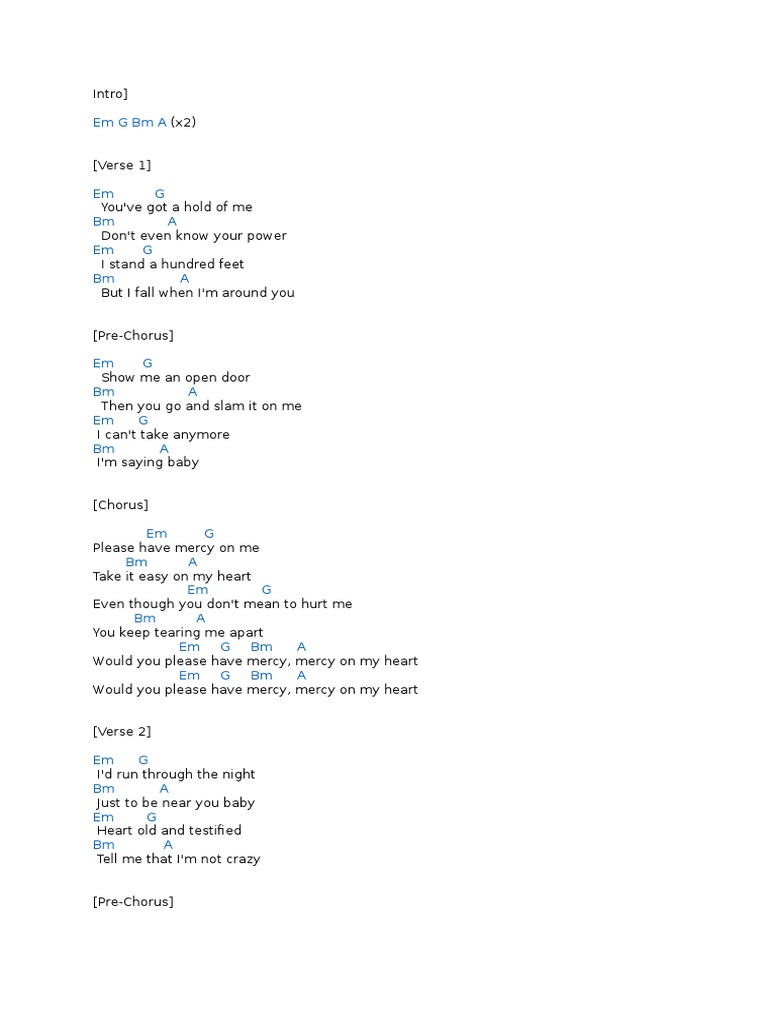 Intro]

Em G Bm A (x2)

[Verse 1]

Em G
You've got a hold of me
Bm A
Don't even know your power
Em G
I stand a hundred feet
Bm A
But I fall when I'm around you

[Pre-Chorus]

Em G
Show me an open door
Bm A
Then you go and slam it on me
Em G
I can't take anymore
Bm A
I'm saying baby

[Chorus]

Em G
Please have mercy on me
Bm A
Take it easy on my heart
Em G
Even though you don't mean to hurt me
Bm A
You keep tearing me apart
Em G Bm A
Would you please have mercy, mercy on my heart
Em G Bm A
Would you please have mercy, mercy on my heart

[Verse 2]

Em G
I'd run through the night
Bm A
Just to be near you baby
Em G
Heart old and testified
Bm A
Tell me that I'm not crazy

[Pre-Chorus]